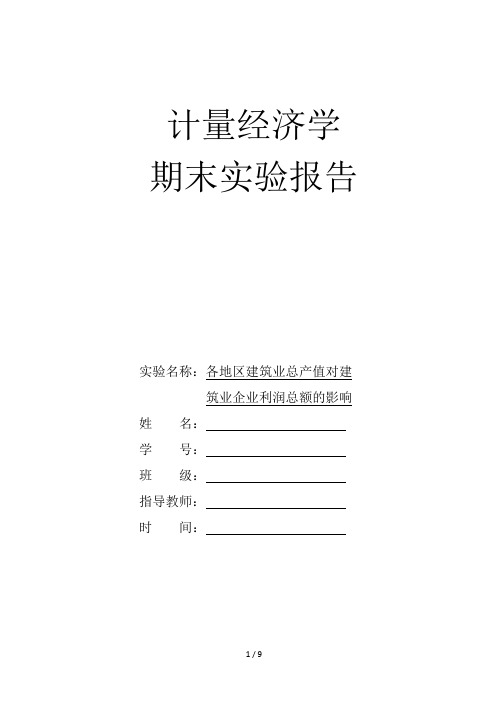 计量经济学
期末实验报告

实验名称：各地区建筑业总产值对建筑业企业利润总额的影响
姓　　名：
学　　号：
班　　级：
指导教师：
时　　间：

1 / 9